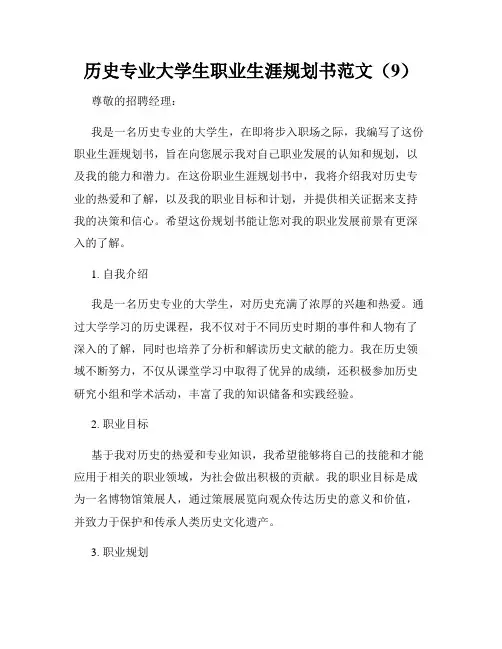 历史专业大学生职业生涯规划书范文（9）

尊敬的招聘经理：

我是一名历史专业的大学生，在即将步入职场之际，我编写了这份职业生涯规划书，旨在向您展示我对自己职业发展的认知和规划，以及我的能力和潜力。在这份职业生涯规划书中，我将介绍我对历史专业的热爱和了解，以及我的职业目标和计划，并提供相关证据来支持我的决策和信心。希望这份规划书能让您对我的职业发展前景有更深入的了解。

1. 自我介绍

我是一名历史专业的大学生，对历史充满了浓厚的兴趣和热爱。通过大学学习的历史课程，我不仅对于不同历史时期的事件和人物有了深入的了解，同时也培养了分析和解读历史文献的能力。我在历史领域不断努力，不仅从课堂学习中取得了优异的成绩，还积极参加历史研究小组和学术活动，丰富了我的知识储备和实践经验。

2. 职业目标

基于我对历史的热爱和专业知识，我希望能够将自己的技能和才能应用于相关的职业领域，为社会做出积极的贡献。我的职业目标是成为一名博物馆策展人，通过策展展览向观众传达历史的意义和价值，并致力于保护和传承人类历史文化遗产。

3. 职业规划